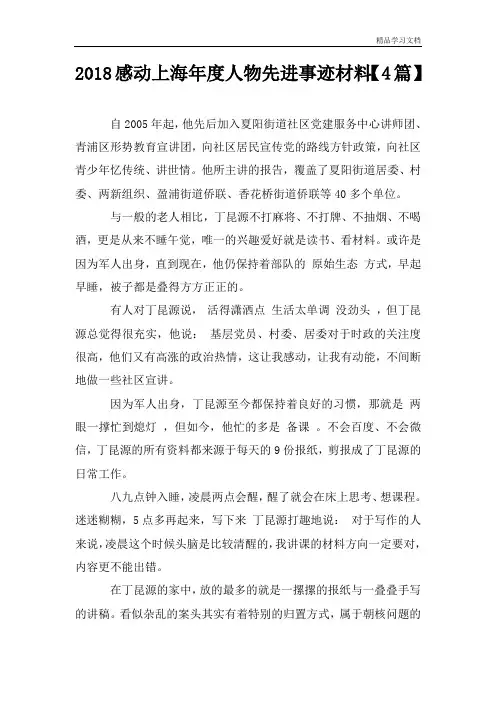 精品学习文档

2018感动上海年度人物先进事迹材料【4篇】

自2005年起，他先后加入夏阳街道社区党建服务中心讲师团、青浦区形势教育宣讲团，向社区居民宣传党的路线方针政策，向社区青少年忆传统、讲世情。他所主讲的报告，覆盖了夏阳街道居委、村委、两新组织、盈浦街道侨联、香花桥街道侨联等40多个单位。

与一般的老人相比，丁昆源不打麻将、不打牌、不抽烟、不喝酒，更是从来不睡午觉，唯一的兴趣爱好就是读书、看材料。或许是因为军人出身，直到现在，他仍保持着部队的 原始生态 方式，早起早睡，被子都是叠得方方正正的。

有人对丁昆源说， 活得潇洒点 生活太单调 没劲头 ，但丁昆源总觉得很充实，他说： 基层党员、村委、居委对于时政的关注度很高，他们又有高涨的政治热情，这让我感动，让我有动能，不间断地做一些社区宣讲。

因为军人出身，丁昆源至今都保持着良好的习惯，那就是 两眼一撑忙到熄灯 ，但如今，他忙的多是 备课 。不会百度、不会微信，丁昆源的所有资料都来源于每天的9份报纸，剪报成了丁昆源的日常工作。

八九点钟入睡，凌晨两点会醒，醒了就会在床上思考、想课程。迷迷糊糊，5点多再起来，写下来 丁昆源打趣地说： 对于写作的人来说，凌晨这个时候头脑是比较清醒的，我讲课的材料方向一定要对，内容更不能出错。

在丁昆源的家中，放的最多的就是一摞摞的报纸与一叠叠手写的讲稿。看似杂乱的案头其实有着特别的归置方式，属于朝核问题的